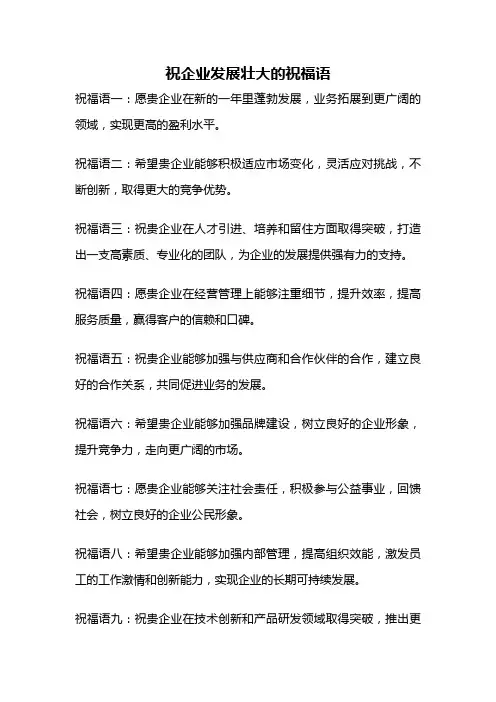 祝企业发展壮大的祝福语

祝福语一：愿贵企业在新的一年里蓬勃发展，业务拓展到更广阔的领域，实现更高的盈利水平。

祝福语二：希望贵企业能够积极适应市场变化，灵活应对挑战，不断创新，取得更大的竞争优势。

祝福语三：祝贵企业在人才引进、培养和留住方面取得突破，打造出一支高素质、专业化的团队，为企业的发展提供强有力的支持。

祝福语四：愿贵企业在经营管理上能够注重细节，提升效率，提高服务质量，赢得客户的信赖和口碑。

祝福语五：祝贵企业能够加强与供应商和合作伙伴的合作，建立良好的合作关系，共同促进业务的发展。

祝福语六：希望贵企业能够加强品牌建设，树立良好的企业形象，提升竞争力，走向更广阔的市场。

祝福语七：愿贵企业能够关注社会责任，积极参与公益事业，回馈社会，树立良好的企业公民形象。

祝福语八：希望贵企业能够加强内部管理，提高组织效能，激发员工的工作激情和创新能力，实现企业的长期可持续发展。

祝福语九：祝贵企业在技术创新和产品研发领域取得突破，推出更